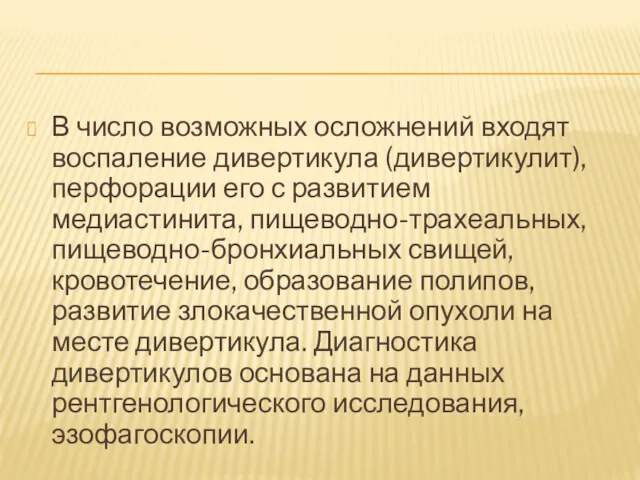 В число возможных осложнений входят воспаление дивертикула (дивертикулит), перфорации его с развитием медиастинита, пищеводно-трахеальных, пищеводно-бронхиальных свищей, кровотечение, образование полипов, развитие злокачественной опухоли на месте дивертикула. Диагностика дивертикулов основана на данных рентгенологического исследования, эзофагоскопии.